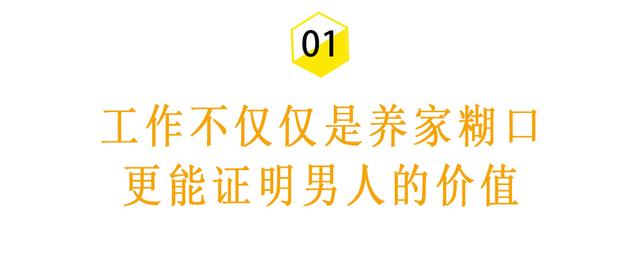 01

工作不仅仅是养家糊口
更能证明男人的价值